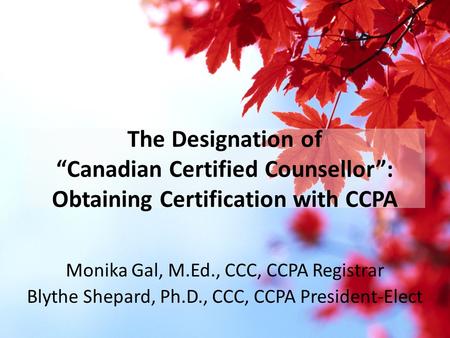 The Designation of
“Canadian Certified Counsellor”:
Obtaining Certification with CCPA

Monika Gal, M.Ed., CCC, CCPA Registrar
Blythe Shepard, Ph.D., CCC, CCPA President-Elect